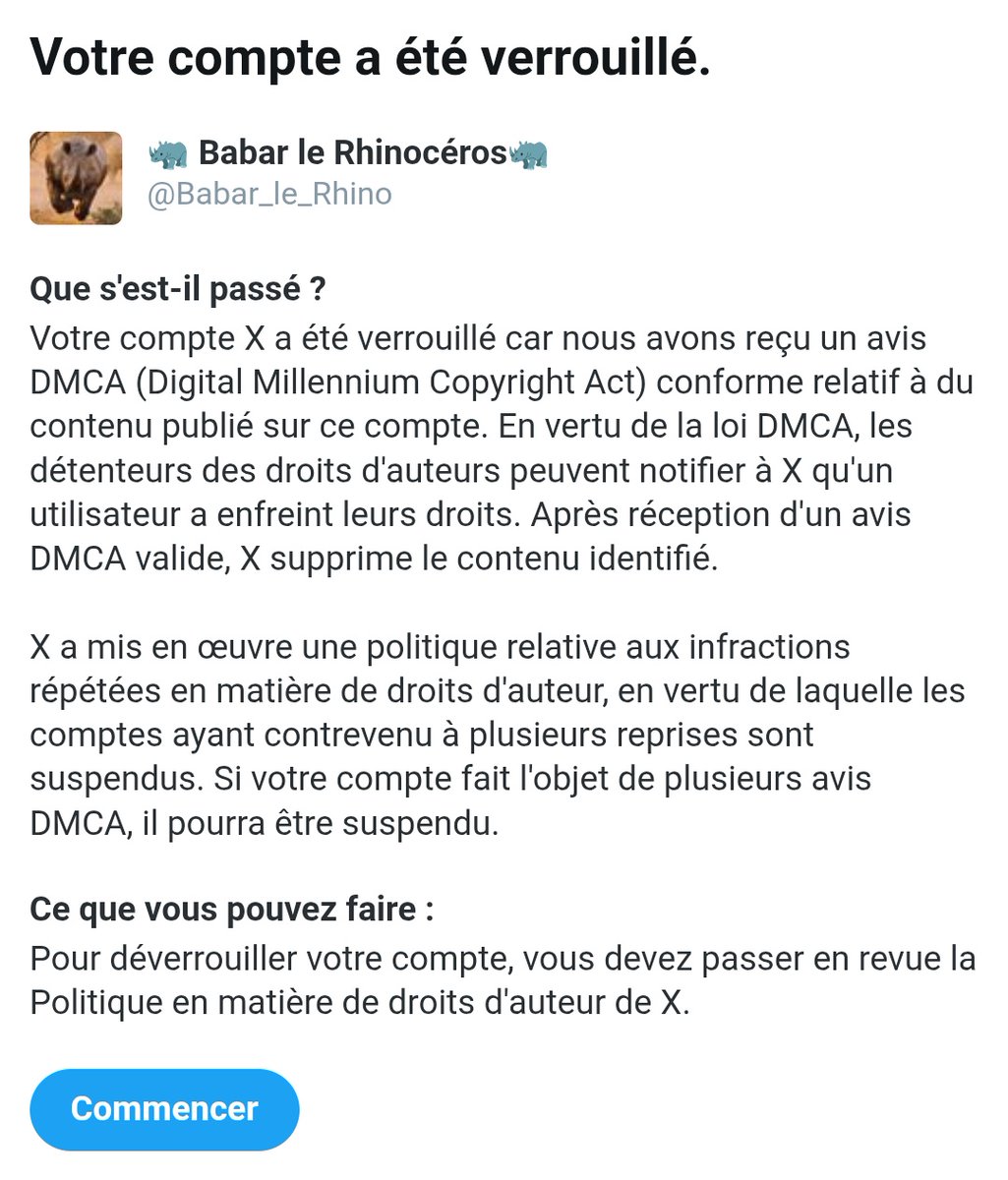 Votre compte a été verrouillé.

🦏 Babar le Rhinocéros🦏
@Babar_le_Rhino

Que s'est-il passé ?
Votre compte X a été verrouillé car nous avons reçu un avis DMCA (Digital Millennium Copyright Act) conforme relatif à du contenu publié sur ce compte. En vertu de la loi DMCA, les détenteurs des droits d'auteurs peuvent notifier à X qu'un utilisateur a enfreint leurs droits. Après réception d'un avis DMCA valide, X supprime le contenu identifié.

X a mis en œuvre une politique relative aux infractions répétées en matière de droits d'auteur, en vertu de laquelle les comptes ayant contrevenu à plusieurs reprises sont suspendus. Si votre compte fait l'objet de plusieurs avis DMCA, il pourra être suspendu.

Ce que vous pouvez faire :
Pour déverrouiller votre compte, vous devez passer en revue la Politique en matière de droits d'auteur de X.

Commencer